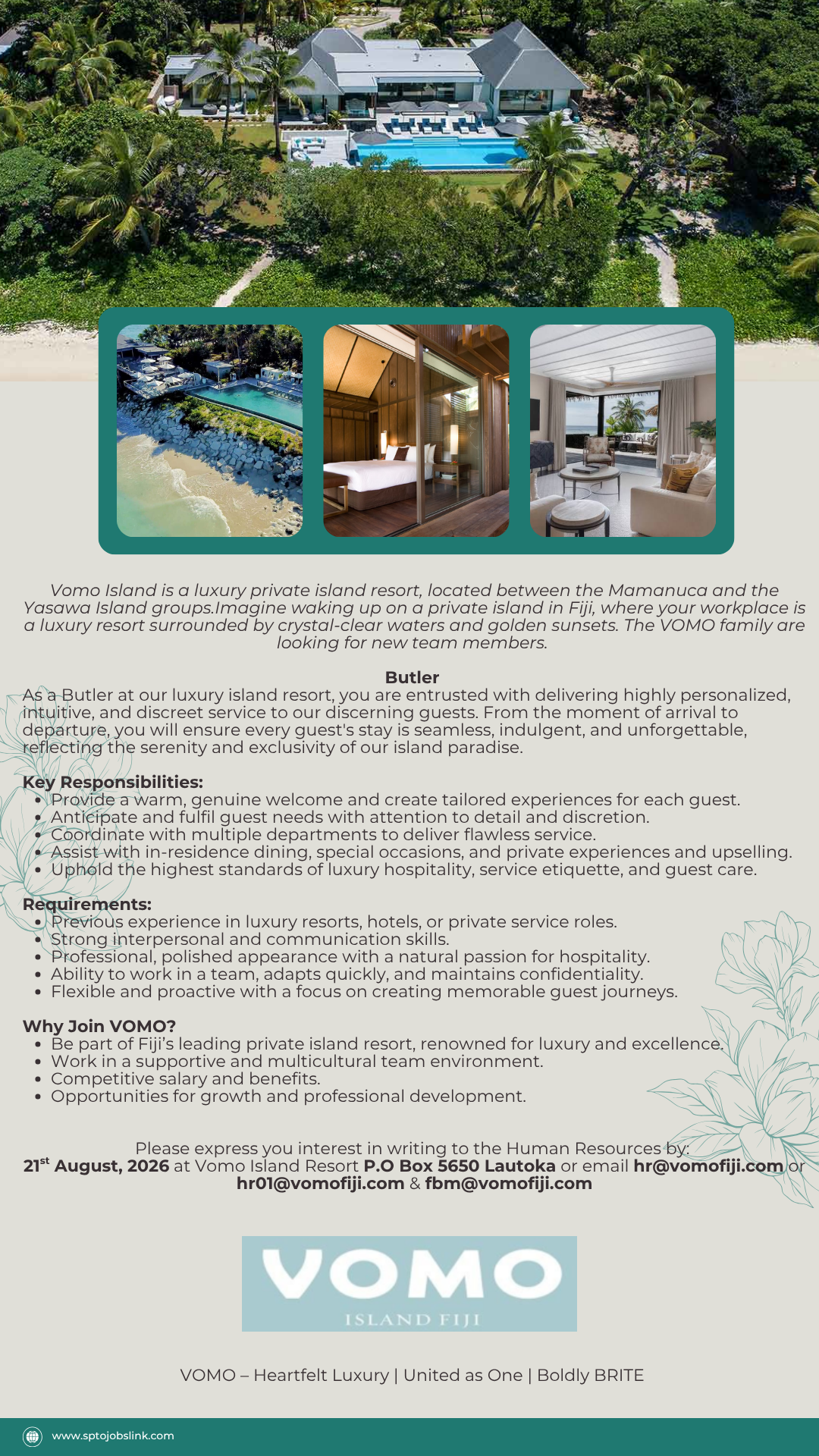 Vomo Island is a luxury private island resort, located between the Mamanuca and the Yasawa Island groups.Imagine waking up on a private island in Fiji, where your workplace is a luxury resort surrounded by crystal-clear waters and golden sunsets. The VOMO family are looking for new team members.

Butler

As a Butler at our luxury island resort, you are entrusted with delivering highly personalized, intuitive, and discreet service to our discerning guests. From the moment of arrival to departure, you will ensure every guest's stay is seamless, indulgent, and unforgettable, reflecting the serenity and exclusivity of our island paradise.

Key Responsibilities:
- Provide a warm, genuine welcome and create tailored experiences for each guest.
- Anticipate and fulfil guest needs with attention to detail and discretion.
- Coordinate with multiple departments to deliver flawless service.
- Assist with in-residence dining, special occasions, and private experiences and upselling.
- Uphold the highest standards of luxury hospitality, service etiquette, and guest care.

Requirements:
- Previous experience in luxury resorts, hotels, or private service roles.
- Strong interpersonal and communication skills.
- Professional, polished appearance with a natural passion for hospitality.
- Ability to work in a team, adapts quickly, and maintains confidentiality.
- Flexible and proactive with a focus on creating memorable guest journeys.

Why Join VOMO?
- Be part of Fiji's leading private island resort, renowned for luxury and excellence.
- Work in a supportive and multicultural team environment.
- Competitive salary and benefits.
- Opportunities for growth and professional development.

Please express you interest in writing to the Human Resources by: 21$^{st}$ August, 2026 at Vomo Island Resort P.O Box 5650 Lautoka or email hr@vomofiji.com or hr01@vomofiji.com & fbm@vomofiji.com

VOMO
ISLAND FIJI

VOMO – Heartfelt Luxury | United as One | Boldly BRITE

www.sptojobslink.com